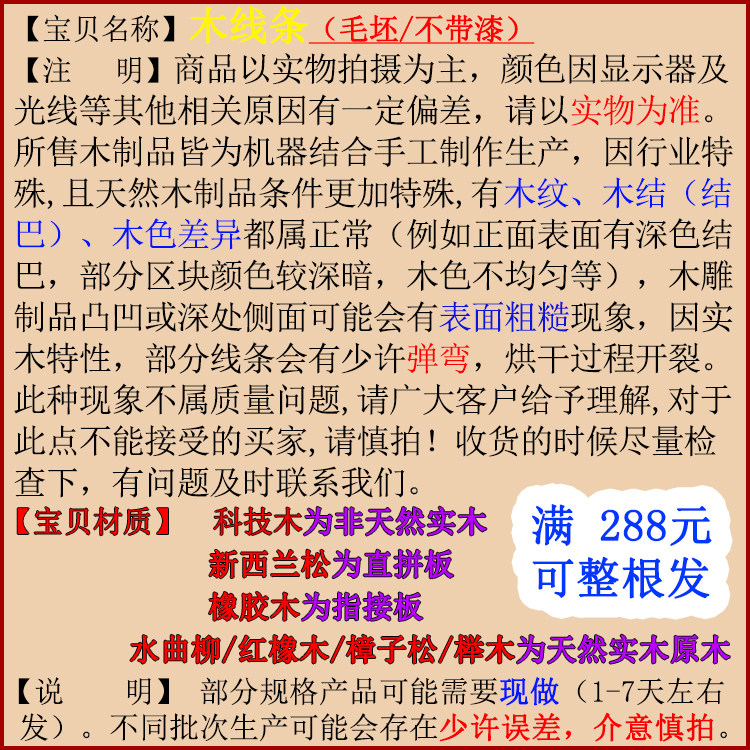 【宝贝名称】木线条（毛坯/不带漆）

【注 明】商品以实物拍摄为主，颜色因显示器及光线等其他相关原因有一定偏差，请以实物为准。所售木制品皆为机器结合手工制作生产，因行业特殊,且天然木制品条件更加特殊,有木纹、木结（结巴）、木色差异都属正常（例如正面表面有深色结巴，部分区块颜色较深暗，木色不均匀等），木雕制品凸凹或深处侧面可能会有表面粗糙现象，因实木特性，部分线条会有少许弹弯，烘干过程开裂。此种现象不属质量问题,请广大客户给予理解,对于此点不能接受的买家,请慎拍！收货的时候尽量检查下，有问题及时联系我们。

【宝贝材质】 科技木为非天然实木
新西兰松为直拼板
橡胶木为指接板
水曲柳/红橡木/樟子松/榉木为天然实木原木

满 288元
可整根发

【说 明】 部分规格产品可能需要现做（1-7天左右发）。不同批次生产可能会存在少许误差，介意慎拍。